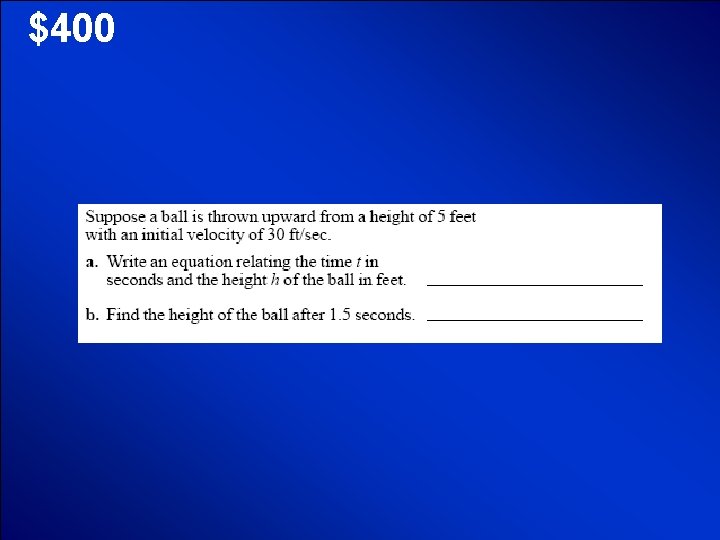 $400

Suppose a ball is thrown upward from a height of 5 feet with an initial velocity of 30 ft/sec.

a. Write an equation relating the time t in seconds and the height h of the ball in feet. ____

b. Find the height of the ball after 1.5 seconds. ____